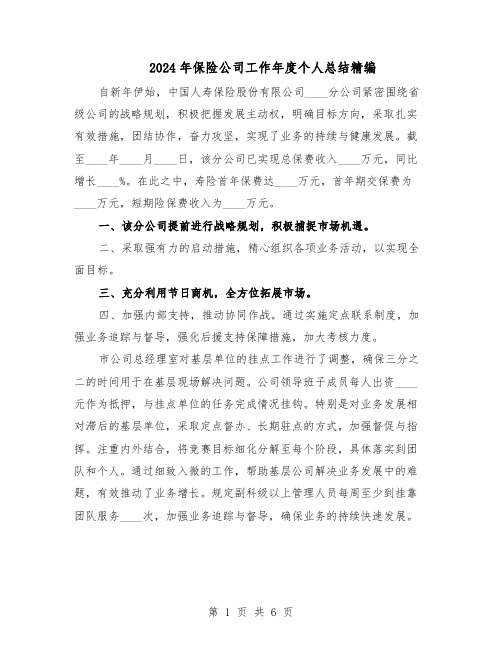 2024年保险公司工作年度个人总结精编

自新年伊始，中国人寿保险股份有限公司____分公司紧密围绕省级公司的战略规划，积极把握发展主动权，明确目标方向，采取扎实有效措施，团结协作，奋力攻坚，实现了业务的持续与健康发展。截至____年____月____日，该分公司已实现总保费收入____万元，同比增长____%。在此之中，寿险首年保费达____万元，首年期交保费为____万元，短期险保费收入为____万元。

一、该分公司提前进行战略规划，积极捕捉市场机遇。

二、采取强有力的启动措施，精心组织各项业务活动，以实现全面目标。

三、充分利用节日商机，全方位拓展市场。

四、加强内部支持，推动协同作战。通过实施定点联系制度，加强业务追踪与督导，强化后援支持保障措施，加大考核力度。

市公司总经理室对基层单位的挂点工作进行了调整，确保三分之二的时间用于在基层现场解决问题。公司领导班子成员每人出资____元作为抵押，与挂点单位的任务完成情况挂钩。特别是对业务发展相对滞后的基层单位，采取定点督办、长期驻点的方式，加强督促与指挥。注重内外结合，将竞赛目标细化分解至每个阶段，具体落实到团队和个人。通过细致入微的工作，帮助基层公司解决业务发展中的难题，有效推动了业务增长。规定副科级以上管理人员每周至少到挂靠团队服务____次，加强业务追踪与督导，确保业务的持续快速发展。

第 1 页 共 6 页